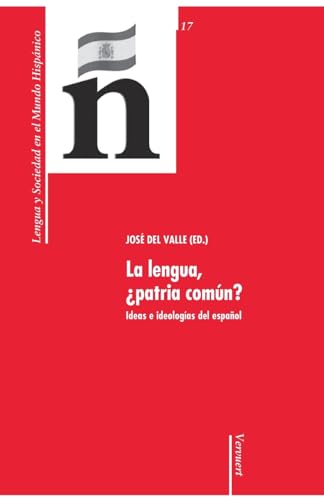 Lengua y Sociedad en el Mundo Hispánico

17

ñ

JOSÉ DEL VALLE (ED.)

La lengua, ¿patria común?

Ideas e ideologías del español

Vervuert